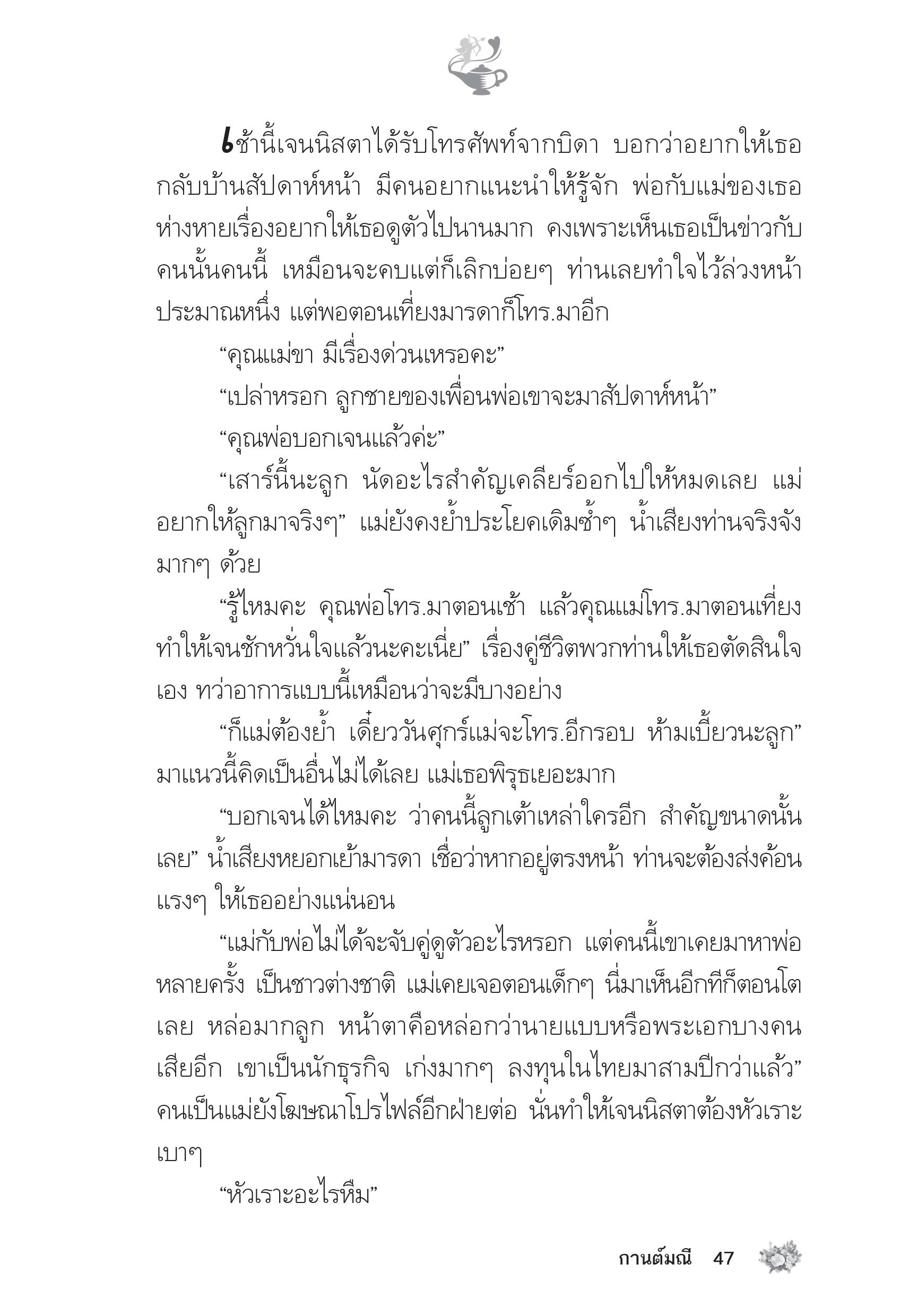 เช้านี้เจนนิสตาได้รับโทรศัพท์จากบิดา บอกว่าอยากให้เธอกลับบ้านสัปดาห์หน้า มีคนอยากแนะนำให้รู้จัก พ่อกับแม่ของเธอห่างหายเรื่องอยากให้เธอดูตัวไปนานมาก คงเพราะเห็นเธอเป็นข่าวกับคนนั้นคนนี้ เหมือนจะคบแต่ก็เลิกบ่อยๆ ท่านเลยทำใจไว้ล่วงหน้าประมาณหนึ่ง แต่พอตอนเที่ยงมารดาก็โทร.มาอีก

“คุณแม่ขา มีเรื่องด่วนเหรอคะ”

“เปล่าหรอก ลูกชายของเพื่อนพ่อเขาจะมาสัปดาห์หน้า”

“คุณพ่อบอกเจนแล้วค่ะ”

“เสาร์นี้นะลูก นัดอะไรสำคัญเคลียร์ออกไปให้หมดเลย แม่อยากให้ลูกมาจริงๆ” แม่ยังคงย้ำประโยคเดิมซ้ำๆ น้ำเสียงท่านจริงจังมากๆ ด้วย

“รู้ไหมคะ คุณพ่อโทร.มาตอนเช้า แล้วคุณแม่โทร.มาตอนเที่ยง ทำให้เจนชักหวั่นใจแล้วนะคะเนี่ย” เรื่องคู่ชีวิตพวกท่านให้เธอตัดสินใจเอง ทว่าอาการแบบนี้เหมือนว่าจะมีบางอย่าง

“ก็แม่ต้องย้ำ เดี๋ยววันศุกร์แม่จะโทร.อีกรอบ ห้ามเบี้ยวนะลูก” มาแนวนี้คิดเป็นอื่นไม่ได้เลย แม่เธอพิรุธเยอะมาก

“บอกเจนได้ไหมคะ ว่าคนนี้ลูกเต้าเหล่าใครอีก สำคัญขนาดนั้นเลย” น้ำเสียงหยอกเย้ามารดา เชื่อว่าหากอยู่ตรงหน้า ท่านจะต้องส่งค้อนแรงๆ ให้เธออย่างแน่นอน

“แม่กับพ่อไม่ได้จะจับคู่ดูตัวอะไรหรอก แต่คนนี้เขาเคยมาหาพ่อหลายครั้ง เป็นชาวต่างชาติ แม่เคยเจอตอนเด็กๆ นี่มาเห็นอีกทีก็ตอนโตเลย หล่อมากลูก หน้าตาคือหล่อกว่านายแบบหรือพระเอกบางคนเสียอีก เขาเป็นนักธุรกิจ เก่งมากๆ ลงทุนในไทยมาสามปีกว่าแล้ว” คนเป็นแม่ยังโฆษณาโปรไฟล์อีกฝ่ายต่อ นั่นทำให้เจนนิสตาต้องหัวเราะเบาๆ

“หัวเราะอะไรหืม”

กานต์มณี 47